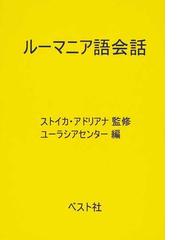 ルーマニア語会話

ストイカ・アドリアナ 監修
ユーラシアセンター 編

ベスト社